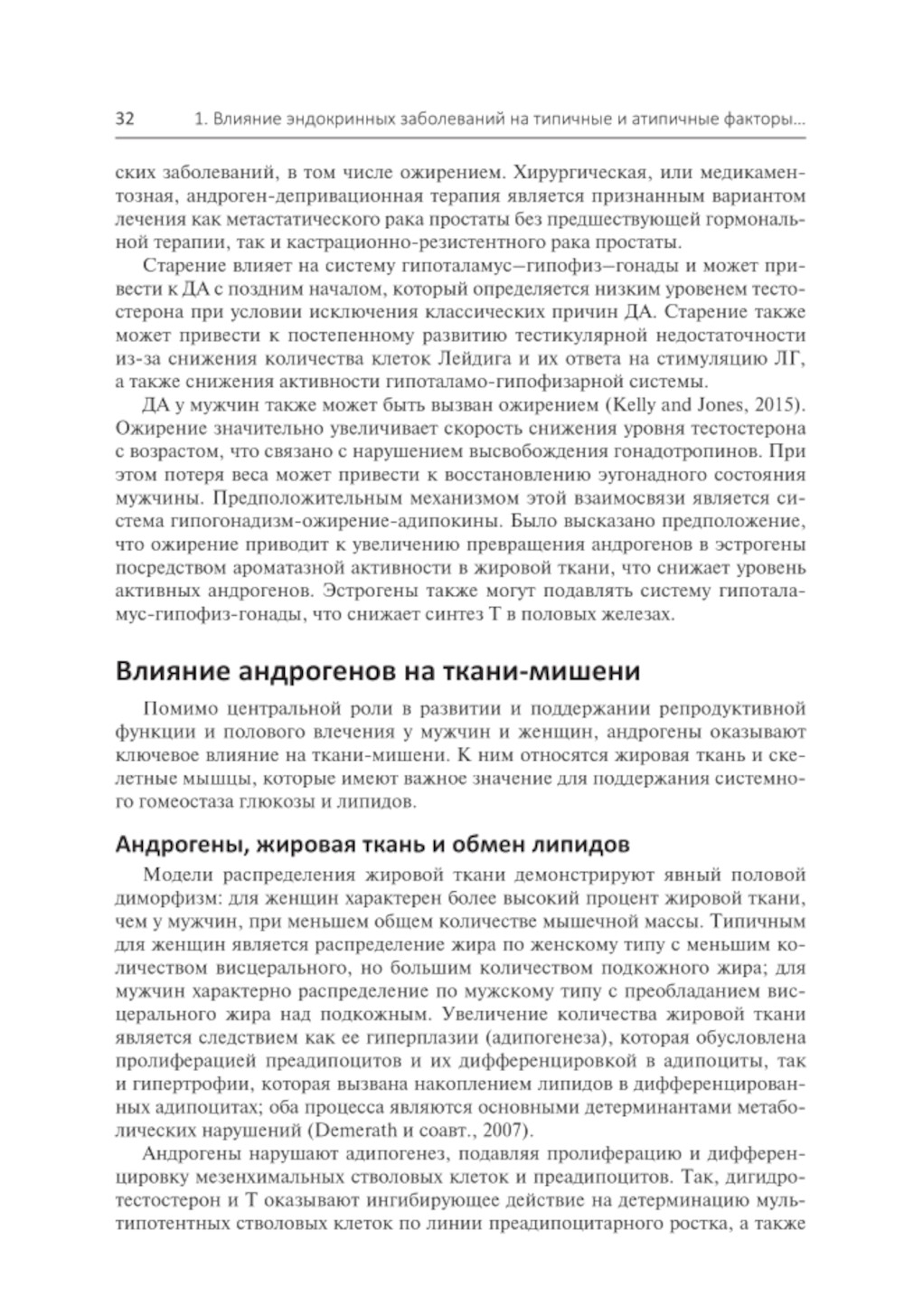 32 1. Влияние эндокринных заболеваний на типичные и атипичные факторы...

ских заболеваний, в том числе ожирением. Хирургическая, или медикаментозная, андроген-депривационная терапия является признанным вариантом лечения как метастатического рака простаты без предшествующей гормональной терапии, так и кастрационно-резистентного рака простаты.

Старение влияет на систему гипоталамус–гипофиз–гонады и может привести к ДА с поздним началом, который определяется низким уровенем тестостерона при условии исключения классических причин ДА. Старение также может привести к постепенному развитию тестикулярной недостаточности из-за снижения количества клеток Лейдига и их ответа на стимуляцию ЛГ, а также снижения активности гипоталамо-гипофизарной системы.

ДА у мужчин также может быть вызван ожирением (Kelly and Jones, 2015). Ожирение значительно увеличивает скорость снижения уровня тестостерона с возрастом, что связано с нарушением высвобождения гонадотропинов. При этом потеря веса может привести к восстановлению эугонадного состояния мужчины. Предположительным механизмом этой взаимосвязи является система гипогонадизм-ожирение-адипокины. Было высказано предположение, что ожирение приводит к увеличению превращения андрогенов в эстрогены посредством ароматазной активности в жировой ткани, что снижает уровень активных андрогенов. Эстрогены также могут подавлять систему гипоталамус-гипофиз-гонады, что снижает синтез Т в половых железах.

Влияние андрогенов на ткани-мишени

Помимо центральной роли в развитии и поддержании репродуктивной функции и полового влечения у мужчин и женщин, андрогены оказывают ключевое влияние на ткани-мишени. К ним относятся жировая ткань и скелетные мышцы, которые имеют важное значение для поддержания системного гомеостаза глюкозы и липидов.

Андрогены, жировая ткань и обмен липидов

Модели распределения жировой ткани демонстрируют явный половой диморфизм: для женщин характерен более высокий процент жировой ткани, чем у мужчин, при меньшем общем количестве мышечной массы. Типичным для женщин является распределение жира по женскому типу с меньшим количеством висцерального, но большим количеством подкожного жира; для мужчин характерно распределение по мужскому типу с преобладанием висцерального жира над подкожным. Увеличение количества жировой ткани является следствием как ее гиперплазии (адипогенеза), которая обусловлена пролиферацией преадипоцитов и их дифференцировкой в адипоциты, так и гипертрофии, которая вызвана накоплением липидов в дифференцированных адипоцитах; оба процесса являются основными детерминантами метаболических нарушений (Demerath и соавт., 2007).

Андрогены нарушают адипогенез, подавляя пролиферацию и дифференцировку мезенхимальных стволовых клеток и преадипоцитов. Так, дигидротестостерон и Т оказывают ингибирующее действие на детерминацию мультипотентных стволовых клеток по линии преадипоцитарного ростка, а также